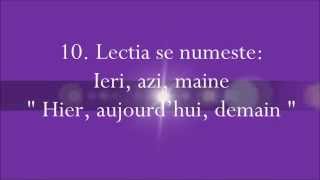 10. Lectia se numeste:
Ieri, azi, maine
" Hier, aujourd'hui, demain "